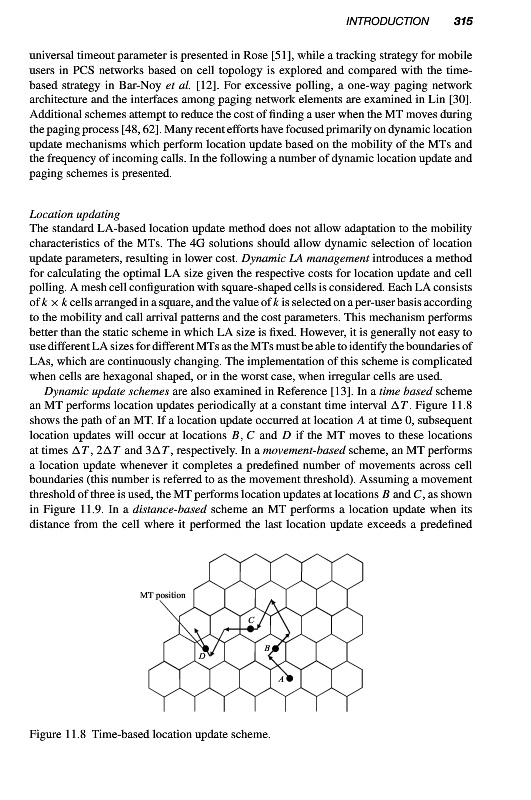 INTRODUCTION 315

universal timeout parameter is presented in Rose [51], while a tracking strategy for mobile users in PCS networks based on cell topology is explored and compared with the time-based strategy in Bar-Noy et al. [12]. For excessive polling, a one-way paging network architecture and the interfaces among paging network elements are examined in Lin [30]. Additional schemes attempt to reduce the cost of finding a user when the MT moves during the paging process [48, 62]. Many recent efforts have focused primarily on dynamic location update mechanisms which perform location update based on the mobility of the MTs and the frequency of incoming calls. In the following a number of dynamic location update and paging schemes is presented.

Location updating
The standard LA-based location update method does not allow adaptation to the mobility characteristics of the MTs. The 4G solutions should allow dynamic selection of location update parameters, resulting in lower cost. Dynamic LA management introduces a method for calculating the optimal LA size given the respective costs for location update and cell polling. A mesh cell configuration with square-shaped cells is considered. Each LA consists of $k \times k$ cells arranged in a square, and the value of $k$ is selected on a per-user basis according to the mobility and call arrival patterns and the cost parameters. This mechanism performs better than the static scheme in which LA size is fixed. However, it is generally not easy to use different LA sizes for different MTs as the MTs must be able to identify the boundaries of LAs, which are continuously changing. The implementation of this scheme is complicated when cells are hexagonal shaped, or in the worst case, when irregular cells are used.

Dynamic update schemes are also examined in Reference [13]. In a time based scheme an MT performs location updates periodically at a constant time interval $\Delta T$. Figure 11.8 shows the path of an MT. If a location update occurred at location $A$ at time 0, subsequent location updates will occur at locations $B$, $C$ and $D$ if the MT moves to these locations at times $\Delta T$, $2\Delta T$ and $3\Delta T$, respectively. In a movement-based scheme, an MT performs a location update whenever it completes a predefined number of movements across cell boundaries (this number is referred to as the movement threshold). Assuming a movement threshold of three is used, the MT performs location updates at locations $B$ and $C$, as shown in Figure 11.9. In a distance-based scheme an MT performs a location update when its distance from the cell where it performed the last location update exceeds a predefined

MT position
C
B
D
A

Figure 11.8 Time-based location update scheme.